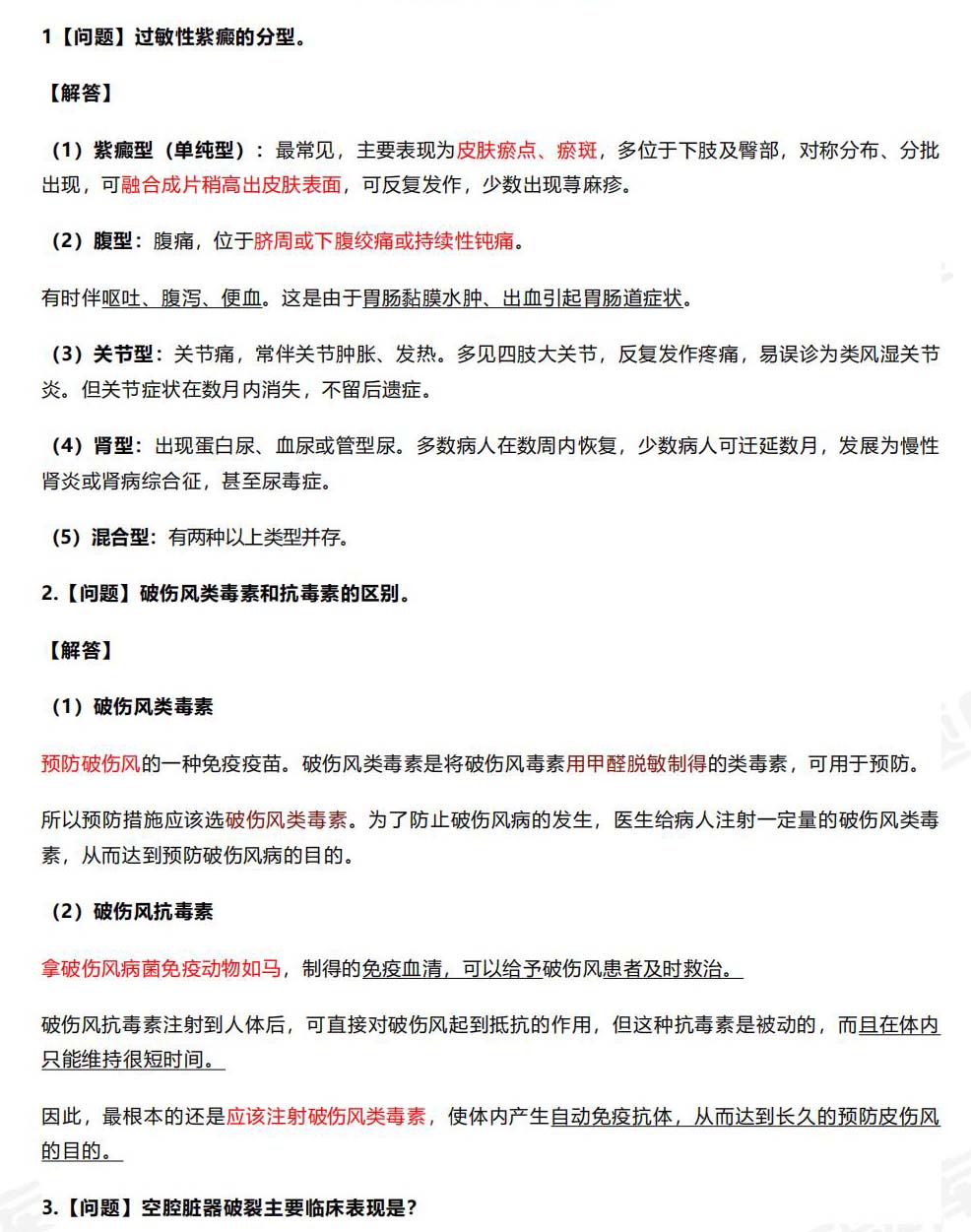 1【问题】过敏性紫癜的分型。

【解答】

（1）紫癜型（单纯型）：最常见，主要表现为皮肤瘀点、瘀斑，多位于下肢及臀部，对称分布、分批出现，可融合成片稍高出皮肤表面，可反复发作，少数出现荨麻疹。

（2）腹型：腹痛，位于脐周或下腹绞痛或持续性钝痛。

有时伴呕吐、腹泻、便血。这是由于胃肠黏膜水肿、出血引起胃肠道症状。

（3）关节型：关节痛，常伴关节肿胀、发热。多见四肢大关节，反复发作疼痛，易误诊为类风湿关节炎。但关节症状在数月内消失，不留后遗症。

（4）肾型：出现蛋白尿、血尿或管型尿。多数病人在数周内恢复，少数病人可迁延数月，发展为慢性肾炎或肾病综合征，甚至尿毒症。

（5）混合型：有两种以上类型并存。

2.【问题】破伤风类毒素和抗毒素的区别。

【解答】

（1）破伤风类毒素

预防破伤风的一种免疫疫苗。破伤风类毒素是将破伤风毒素用甲醛脱敏制得的类毒素，可用于预防。

所以预防措施应该选破伤风类毒素。为了防止破伤风病的发生，医生给病人注射一定量的破伤风类毒素，从而达到预防破伤风病的目的。

（2）破伤风抗毒素

拿破伤风病菌免疫动物如马，制得的免疫血清，可以给予破伤风患者及时救治。

破伤风抗毒素注射到人体后，可直接对破伤风起到抵抗的作用，但这种抗毒素是被动的，而且在体内只能维持很短时间。

因此，最根本的还是应该注射破伤风类毒素，使体内产生自动免疫抗体，从而达到长久的预防皮伤风的目的。

3.【问题】空腔脏器破裂主要临床表现是？